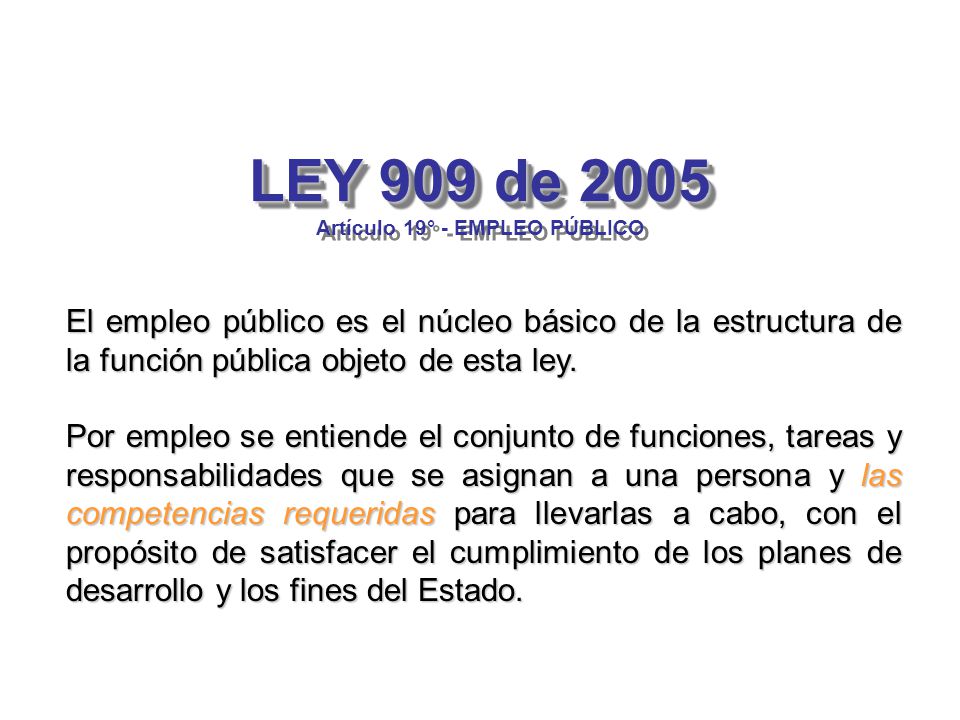 LEY 909 de 2005
Artículo 19°- EMPLEO PÚBLICO

El empleo público es el núcleo básico de la estructura de la función pública objeto de esta ley.

Por empleo se entiende el conjunto de funciones, tareas y responsabilidades que se asignan a una persona y las competencias requeridas para llevarlas a cabo, con el propósito de satisfacer el cumplimiento de los planes de desarrollo y los fines del Estado.